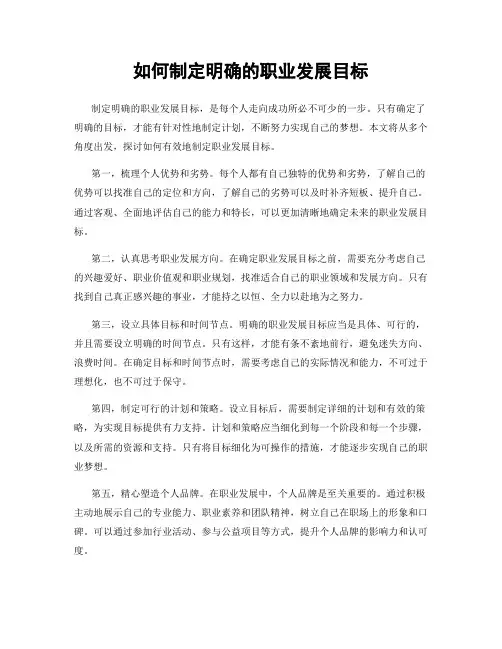 如何制定明确的职业发展目标

制定明确的职业发展目标，是每个人走向成功所必不可少的一步。只有确定了明确的目标，才能有针对性地制定计划，不断努力实现自己的梦想。本文将从多个角度出发，探讨如何有效地制定职业发展目标。

第一，梳理个人优势和劣势。每个人都有自己独特的优势和劣势，了解自己的优势可以找准自己的定位和方向，了解自己的劣势可以及时补齐短板、提升自己。通过客观、全面地评估自己的能力和特长，可以更加清晰地确定未来的职业发展目标。

第二，认真思考职业发展方向。在确定职业发展目标之前，需要充分考虑自己的兴趣爱好、职业价值观和职业规划，找准适合自己的职业领域和发展方向。只有找到自己真正感兴趣的事业，才能持之以恒、全力以赴地为之努力。

第三，设立具体目标和时间节点。明确的职业发展目标应当是具体、可行的，并且需要设立明确的时间节点。只有这样，才能有条不紊地前行，避免迷失方向、浪费时间。在确定目标和时间节点时，需要考虑自己的实际情况和能力，不可过于理想化，也不可过于保守。

第四，制定可行的计划和策略。设立目标后，需要制定详细的计划和有效的策略，为实现目标提供有力支持。计划和策略应当细化到每一个阶段和每一个步骤，以及所需的资源和支持。只有将目标细化为可操作的措施，才能逐步实现自己的职业梦想。

第五，精心塑造个人品牌。在职业发展中，个人品牌是至关重要的。通过积极主动地展示自己的专业能力、职业素养和团队精神，树立自己在职场上的形象和口碑。可以通过参加行业活动、参与公益项目等方式，提升个人品牌的影响力和认可度。